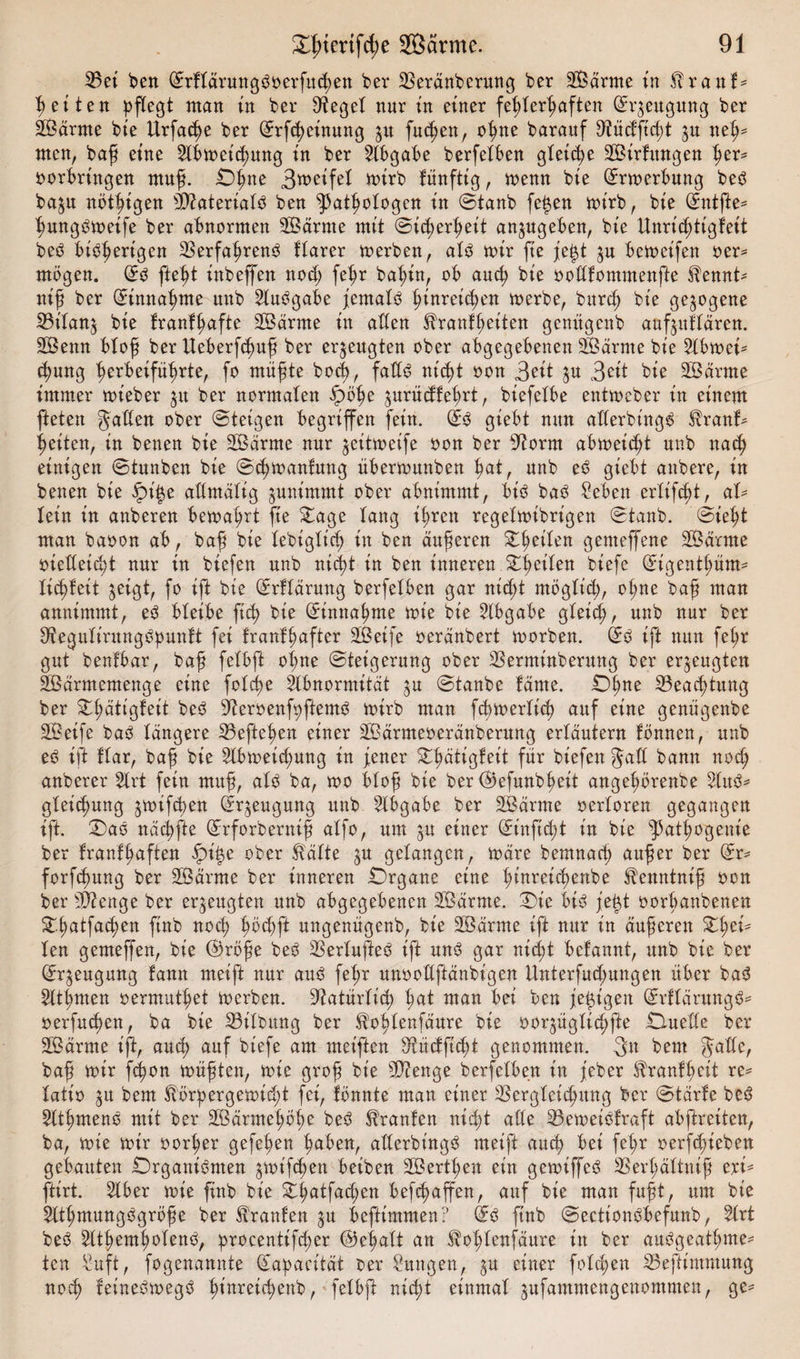 Thierische Wärme. 91

Bei den Erklärungsversuchen der Veränderung der Wärme in Krankheiten pflegt man in der Regel nur in einer fehlerhaften Erzeugung der Wärme die Ursache der Erscheinung zu suchen, ohne darauf Rücksicht zu nehmen, daß eine Abweichung in der Abgabe derselben gleiche Wirkungen hervorbringen muß. Ohne Zweifel wird künftig, wenn die Erwerbung des dazu nöthigen Materials den Pathologen in Stand setzen wird, die Entstehungsweise der abnormen Wärme mit Sicherheit anzugeben, die Unrichtigkeit des bisherigen Verfahrens klarer werden, als wir sie jetzt zu beweisen vermögen. Es steht indeſſen noch sehr dahin, ob auch die vollkommenste Kenntniß der Einnahme und Ausgabe jemals hinreichen werde, durch die gezogene Bilanz die krankhafte Wärme in allen Krankheiten genügend aufzuklären. Wenn bloß der Ueberschuß der erzeugten oder abgegebenen Wärme die Abweichung herbeiführte, so müßte doch, falls nicht von Zeit zu Zeit die Wärme immer wieder zu der normalen Höhe zurückkehrt, dieselbe entweder in einem steten Fallen oder Steigen begriffen sein. Es giebt nun allerdings Krankheiten, in denen die Wärme nur zeitweise von der Norm abweicht und nach einigen Stunden die Schwankung überwunden hat, und es giebt andere, in denen die Hitze allmälig zunimmt oder abnimmt, bis das Leben erlischt, allein in anderen bewahrt sie Tage lang ihren regelwidrigen Stand. Sieht man davon ab, daß die lediglich in den äußeren Theilen gemessene Wärme vielleicht nur in diesen und nicht in den inneren Theilen diese Eigenthümlichkeit zeigt, so ist die Erklärung derselben gar nicht möglich, ohne daß man annimmt, es bleibe sich die Einnahme wie die Abgabe gleich, und nur der Regulirungspunkt sei krankhafter Weise verändert worden. Es ist nun sehr gut denkbar, daß selbst ohne Steigerung oder Verminderung der erzeugten Wärmemenge eine solche Abnormität zu Stande käme. Ohne Beachtung der Thätigkeit des Nervensystems wird man schwerlich auf eine genügende Weise das längere Bestehen einer Wärmeveränderung erläutern können, und es ist klar, daß die Abweichung in jener Thätigkeit für diesen Fall dann noch anderer Art sein muß, als da, wo bloß die der Gesundheit angehörende Ausgleichung zwischen Erzeugung und Abgabe der Wärme verloren gegangen ist. Das nächste Erforderniß also, um zu einer Einsicht in die Pathogenie der krankhaften Hitze oder Kälte zu gelangen, wäre demnach außer der Erforschung der Wärme der inneren Organe eine hinreichende Kenntniß von der Menge der erzeugten und abgegebenen Wärme. Die bis jetzt vorhandenen Thatsachen sind noch höchst ungenügend, die Wärme ist nur in äußeren Theilen gemessen, die Größe des Verlustes ist uns gar nicht bekannt, und die der Erzeugung kann meist nur aus sehr unvollständigen Untersuchungen über das Athmen vermuthet werden. Natürlich hat man bei den jetzigen Erklärungsversuchen, da die Bildung der Kohlensäure die vorzüglichste Quelle der Wärme ist, auch auf diese am meisten Rücksicht genommen. In dem Falle, daß wir schon wüßten, wie groß die Menge derselben in jeder Krankheit relativ zu dem Körpergewicht sei, könnte man einer Vergleichung der Stärke des Athmens mit der Wärmehöhe des Kranken nicht alle Beweiskraft abstreiten, da, wie wir vorher gesehen haben, allerdings meist auch bei sehr verschieden gebauten Organismen zwischen beiden Werthen ein gewisses Verhältniß existirt. Aber wie sind die Thatsachen beschaffen, auf die man fußt, um die Athmungsgröße der Kranken zu bestimmen? Es sind Sectionsbefund, Art des Athemholens, procentischer Gehalt an Kohlensäure in der ausgeathmeten Luft, sogenannte Capacität der Lungen, zu einer solchen Bestimmung noch keineswegs hinreichend, selbst nicht einmal zusammengenommen, ge-